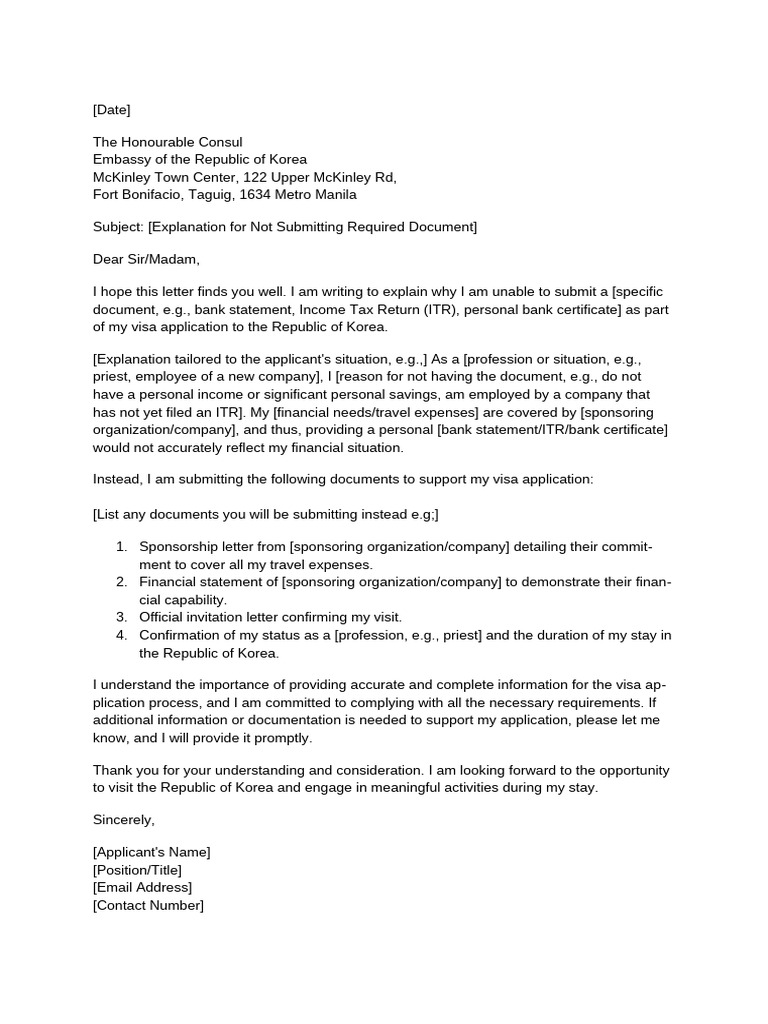 [Date]

The Honourable Consul
Embassy of the Republic of Korea
McKinley Town Center, 122 Upper McKinley Rd,
Fort Bonifacio, Taguig, 1634 Metro Manila

Subject: [Explanation for Not Submitting Required Document]

Dear Sir/Madam,

I hope this letter finds you well. I am writing to explain why I am unable to submit a [specific document, e.g., bank statement, Income Tax Return (ITR), personal bank certificate] as part of my visa application to the Republic of Korea.

[Explanation tailored to the applicant's situation, e.g.,] As a [profession or situation, e.g., priest, employee of a new company], I [reason for not having the document, e.g., do not have a personal income or significant personal savings, am employed by a company that has not yet filed an ITR]. My [financial needs/travel expenses] are covered by [sponsoring organization/company], and thus, providing a personal [bank statement/ITR/bank certificate] would not accurately reflect my financial situation.

Instead, I am submitting the following documents to support my visa application:

[List any documents you will be submitting instead e.g;]

1. Sponsorship letter from [sponsoring organization/company] detailing their commitment to cover all my travel expenses.
2. Financial statement of [sponsoring organization/company] to demonstrate their financial capability.
3. Official invitation letter confirming my visit.
4. Confirmation of my status as a [profession, e.g., priest] and the duration of my stay in the Republic of Korea.

I understand the importance of providing accurate and complete information for the visa application process, and I am committed to complying with all the necessary requirements. If additional information or documentation is needed to support my application, please let me know, and I will provide it promptly.

Thank you for your understanding and consideration. I am looking forward to the opportunity to visit the Republic of Korea and engage in meaningful activities during my stay.

Sincerely,

[Applicant's Name]
[Position/Title]
[Email Address]
[Contact Number]